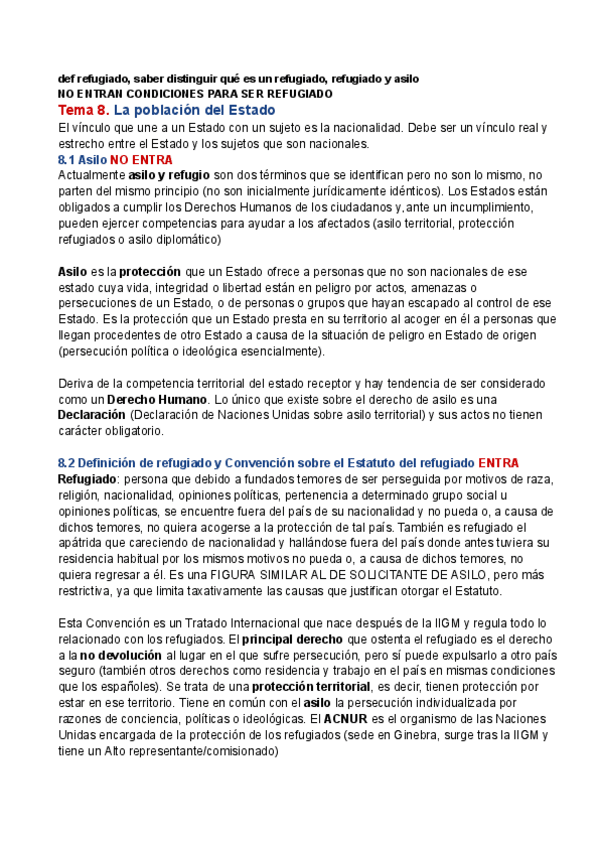 def refugiado, saber distinguir qué es un refugiado, refugiado y asilo
NO ENTRAN CONDICIONES PARA SER REFUGIADO

Tema 8. La población del Estado

El vínculo que une a un Estado con un sujeto es la nacionalidad. Debe ser un vínculo real y estrecho entre el Estado y los sujetos que son nacionales.

8.1 Asilo NO ENTRA

Actualmente asilo y refugio son dos términos que se identifican pero no son lo mismo, no parten del mismo principio (no son inicialmente jurídicamente idénticos). Los Estados están obligados a cumplir los Derechos Humanos de los ciudadanos y, ante un incumplimiento, pueden ejercer competencias para ayudar a los afectados (asilo territorial, protección refugiados o asilo diplomático)

Asilo es la protección que un Estado ofrece a personas que no son nacionales de ese estado cuya vida, integridad o libertad están en peligro por actos, amenazas o persecuciones de un Estado, o de personas o grupos que hayan escapado al control de ese Estado. Es la protección que un Estado presta en su territorio al acoger en él a personas que llegan procedentes de otro Estado a causa de la situación de peligro en Estado de origen (persecución política o ideológica esencialmente).

Deriva de la competencia territorial del estado receptor y hay tendencia de ser considerado como un Derecho Humano. Lo único que existe sobre el derecho de asilo es una Declaración (Declaración de Naciones Unidas sobre asilo territorial) y sus actos no tienen carácter obligatorio.

8.2 Definición de refugiado y Convención sobre el Estatuto del refugiado ENTRA

Refugiado: persona que debido a fundados temores de ser perseguida por motivos de raza, religión, nacionalidad, opiniones políticas, pertenencia a determinado grupo social u opiniones políticas, se encuentre fuera del país de su nacionalidad y no pueda o, a causa de dichos temores, no quiera acogerse a la protección de tal país. También es refugiado el apátrida que careciendo de nacionalidad y hallándose fuera del país donde antes tuviera su residencia habitual por los mismos motivos no pueda o, a causa de dichos temores, no quiera regresar a él. Es una FIGURA SIMILAR AL DE SOLICITANTE DE ASILO, pero más restrictiva, ya que limita taxativamente las causas que justifican otorgar el Estatuto.

Esta Convención es un Tratado Internacional que nace después de la IIGM y regula todo lo relacionado con los refugiados. El principal derecho que ostenta el refugiado es el derecho a la no devolución al lugar en el que sufre persecución, pero sí puede expulsarlo a otro país seguro (también otros derechos como residencia y trabajo en el país en mismas condiciones que los españoles). Se trata de una protección territorial, es decir, tienen protección por estar en ese territorio. Tiene en común con el asilo la persecución individualizada por razones de conciencia, políticas o ideológicas. El ACNUR es el organismo de las Naciones Unidas encargada de la protección de los refugiados (sede en Ginebra, surge tras la IIGM y tiene un Alto representante/comisionado)